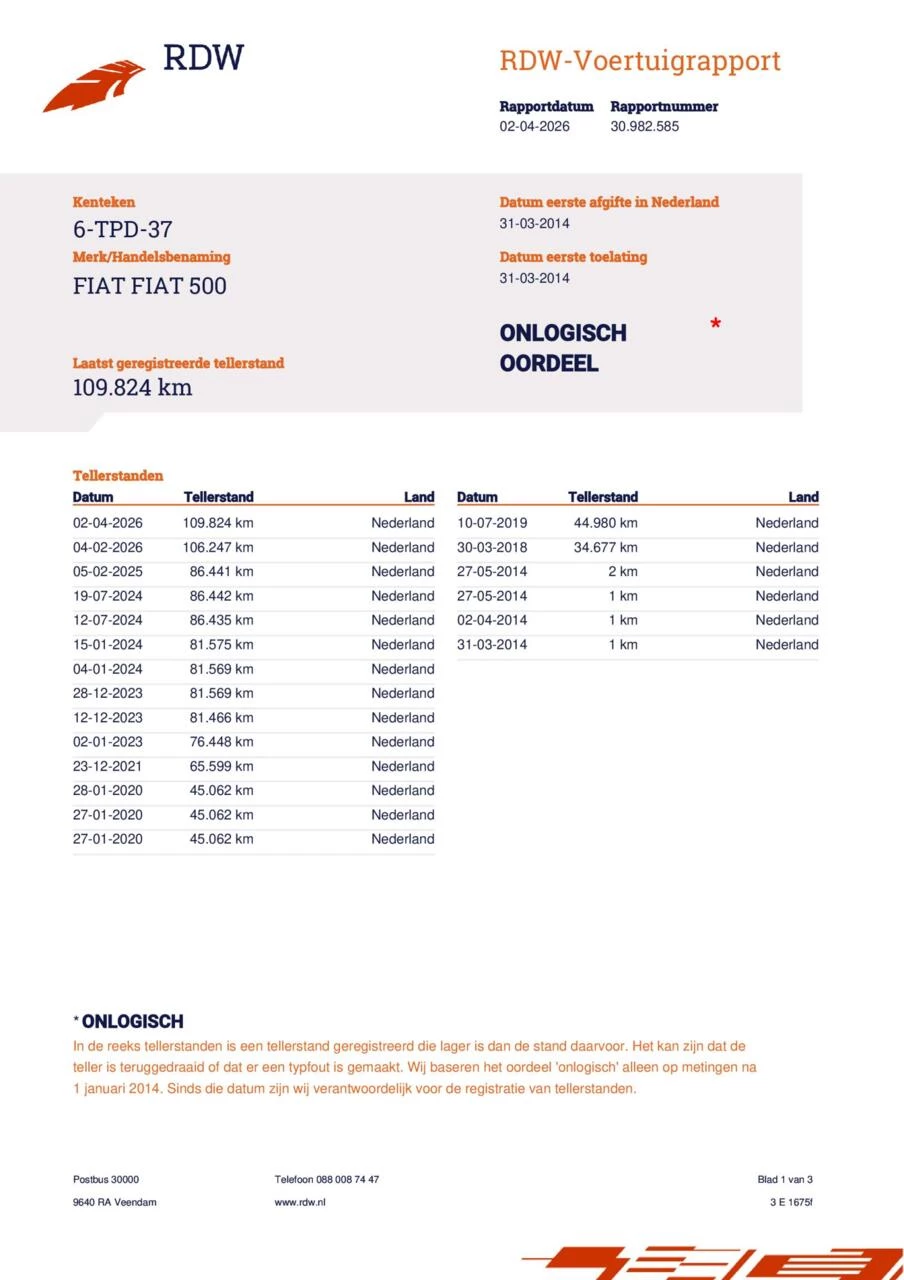 RDW

RDW-Voertuigrapport

Rapportdatum
02-04-2026

Rapportnummer
30.982.585

Kenteken
6-TPD-37

Merk/Handelsbenaming
FIAT FIAT 500

Laatst geregistreerde tellerstand
109.824 km

Datum eerste afgifte in Nederland
31-03-2014

Datum eerste toelating
31-03-2014

ONLOGISCH OORDEEL *

Tellerstanden

| Datum | Tellerstand | Land |
|---|---|---|
| 02-04-2026 | 109.824 km | Nederland |
| 04-02-2026 | 106.247 km | Nederland |
| 05-02-2025 | 86.441 km | Nederland |
| 19-07-2024 | 86.442 km | Nederland |
| 12-07-2024 | 86.435 km | Nederland |
| 15-01-2024 | 81.575 km | Nederland |
| 04-01-2024 | 81.569 km | Nederland |
| 28-12-2023 | 81.569 km | Nederland |
| 12-12-2023 | 81.466 km | Nederland |
| 02-01-2023 | 76.448 km | Nederland |
| 23-12-2021 | 65.599 km | Nederland |
| 28-01-2020 | 45.062 km | Nederland |
| 27-01-2020 | 45.062 km | Nederland |
| 27-01-2020 | 45.062 km | Nederland |

| Datum | Tellerstand | Land |
|---|---|---|
| 10-07-2019 | 44.980 km | Nederland |
| 30-03-2018 | 34.677 km | Nederland |
| 27-05-2014 | 2 km | Nederland |
| 27-05-2014 | 1 km | Nederland |
| 02-04-2014 | 1 km | Nederland |
| 31-03-2014 | 1 km | Nederland |

* ONLOGISCH
In de reeks tellerstanden is een tellerstand geregistreerd die lager is dan de stand daarvoor. Het kan zijn dat de teller is teruggedraaid of dat er een typfout is gemaakt. Wij baseren het oordeel 'onlogisch' alleen op metingen na 1 januari 2014. Sinds die datum zijn wij verantwoordelijk voor de registratie van tellerstanden.

Postbus 30000
9640 RA Veendam

Telefoon 088 008 74 47
www.rdw.nl

Blad 1 van 3
3 E 1675f